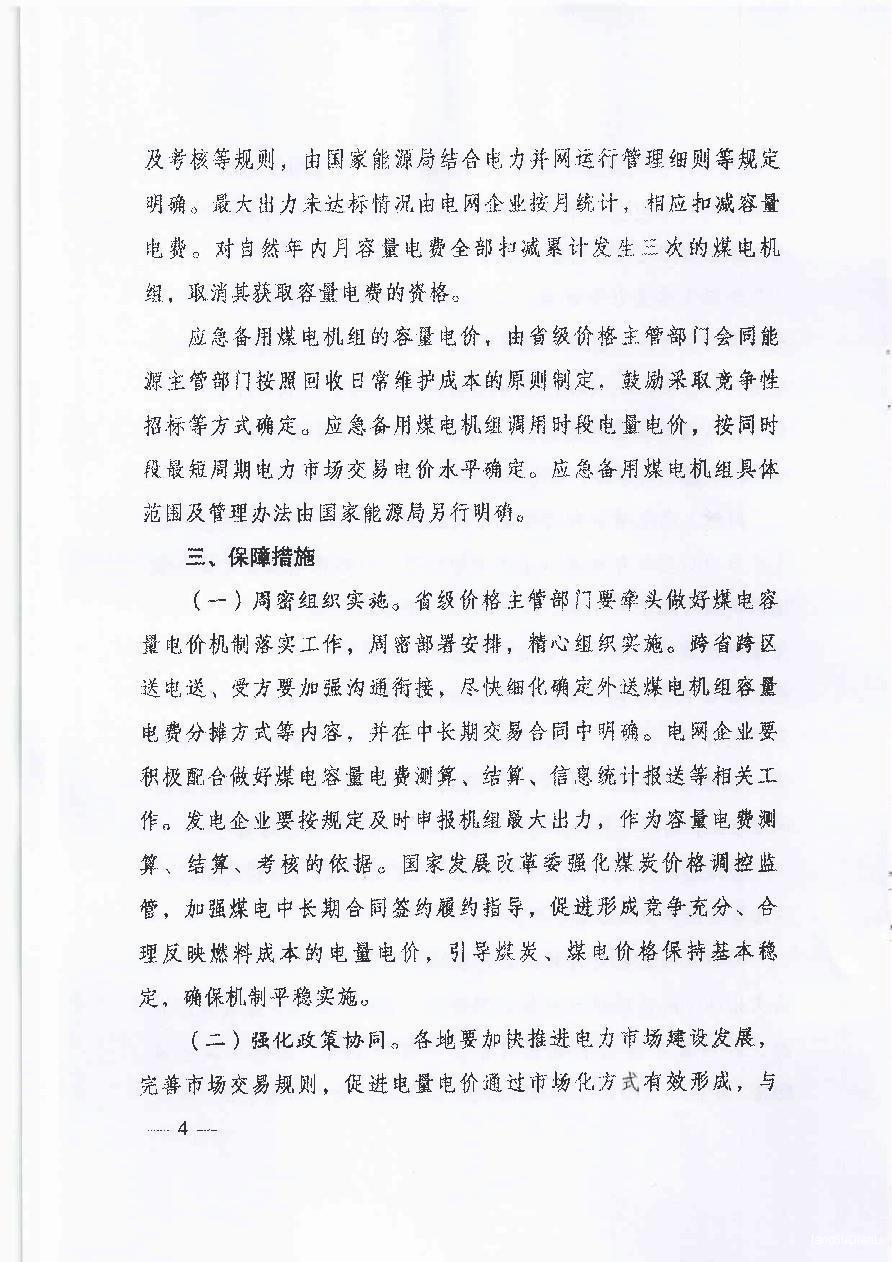 及考核等规则，由国家能源局结合电力并网运行管理细则等规定明确。最大出力未达标情况由电网企业按月统计，相应扣减容量电费。对自然年内月容量电费全部扣减累计发生三次的煤电机组，取消其获取容量电费的资格。

应急备用煤电机组的容量电价，由省级价格主管部门会同能源主管部门按照回收日常维护成本的原则制定，鼓励采取竞争性招标等方式确定。应急备用煤电机组调用时段电量电价，按同时段最短周期电力市场交易电价水平确定。应急备用煤电机组具体范围及管理办法由国家能源局另行明确。

三、保障措施

（一）周密组织实施。省级价格主管部门要牵头做好煤电容量电价机制落实工作，周密部署安排，精心组织实施。跨省跨区送电送、受方要加强沟通衔接，尽快细化确定外送煤电机组容量电费分摊方式等内容，并在中长期交易合同中明确。电网企业要积极配合做好煤电容量电费测算、结算、信息统计报送等相关工作。发电企业要按规定及时申报机组最大出力，作为容量电费测算、结算、考核的依据。国家发展改革委强化煤炭价格调控监管，加强煤电中长期合同签约履约指导，促进形成竞争充分、合理反映燃料成本的电量电价，引导煤炭、煤电价格保持基本稳定，确保机制平稳实施。

（二）强化政策协同。各地要加快推进电力市场建设发展，完善市场交易规则，促进电量电价通过市场化方式有效形成，与

— 4 —